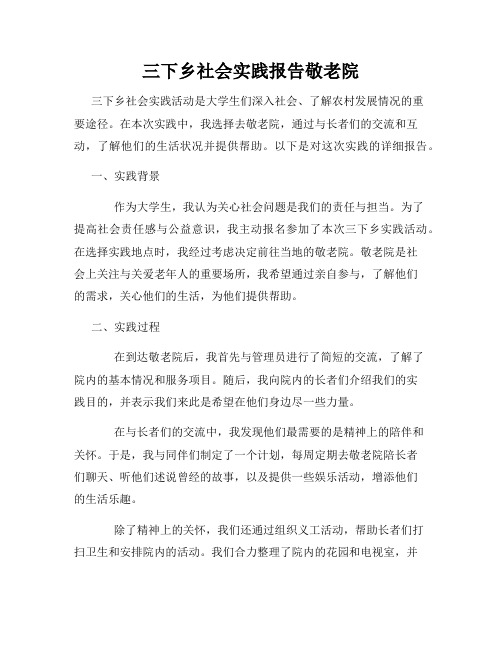 三下乡社会实践报告敬老院

三下乡社会实践活动是大学生们深入社会、了解农村发展情况的重要途径。在本次实践中，我选择去敬老院，通过与长者们的交流和互动，了解他们的生活状况并提供帮助。以下是对这次实践的详细报告。

一、实践背景

作为大学生，我认为关心社会问题是我们的责任与担当。为了提高社会责任感与公益意识，我主动报名参加了本次三下乡实践活动。在选择实践地点时，我经过考虑决定前往当地的敬老院。敬老院是社会上关注与关爱老年人的重要场所，我希望通过亲自参与，了解他们的需求，关心他们的生活，为他们提供帮助。

二、实践过程

在到达敬老院后，我首先与管理员进行了简短的交流，了解了院内的基本情况和服务项目。随后，我向院内的长者们介绍我们的实践目的，并表示我们来此是希望在他们身边尽一些力量。

在与长者们的交流中，我发现他们最需要的是精神上的陪伴和关怀。于是，我与同伴们制定了一个计划，每周定期去敬老院陪长者们聊天、听他们述说曾经的故事，以及提供一些娱乐活动，增添他们的生活乐趣。

除了精神上的关怀，我们还通过组织义工活动，帮助长者们打扫卫生和安排院内的活动。我们合力整理了院内的花园和电视室，并